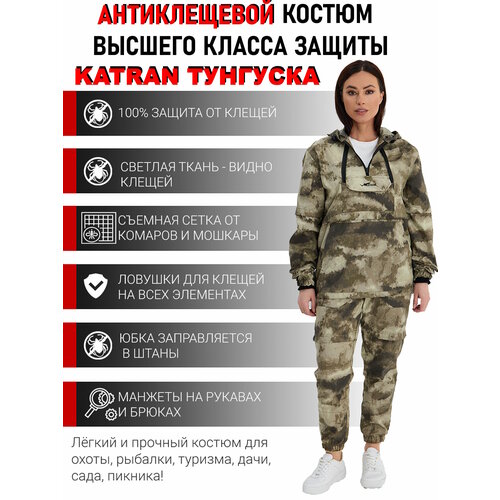 АНТИКЛЕЩЕВОЙ КОСТЮМ ВЫСШЕГО КЛАССА ЗАЩИТЫ
KATRAN ТУНГУСКА

100% ЗАЩИТА ОТ КЛЕЩЕЙ

СВЕТЛАЯ ТКАНЬ - ВИДНО КЛЕЩЕЙ

СЪЕМНАЯ СЕТКА ОТ КОМАРОВ И МОШКАРЫ

ЛОВУШКИ ДЛЯ КЛЕЩЕЙ НА ВСЕХ ЭЛЕМЕНТАХ

ЮБКА ЗАПРАВЛЯЕТСЯ В ШТАНЫ

МАНЖЕТЫ НА РУКАВАХ И БРЮКАХ

Лёгкий и прочный костюм для охоты, рыбалки, туризма, дачи, сада, пикника!